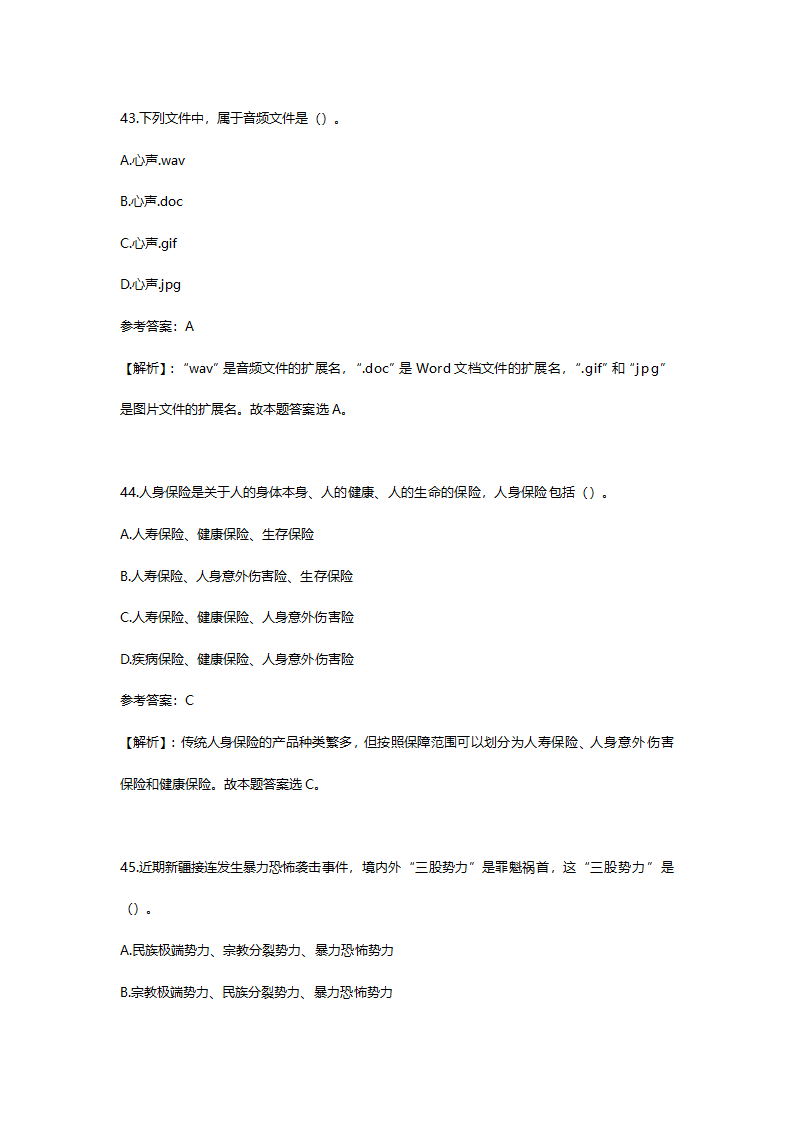 43.下列文件中，属于音频文件是（）。

A.心声.wav

B.心声.doc

C.心声.gif

D.心声.jpg

参考答案：A

【解析】：“wav”是音频文件的扩展名，“.doc”是 Word 文档文件的扩展名，“.gif”和“jpg”是图片文件的扩展名。故本题答案选 A。

44.人身保险是关于人的身体本身、人的健康、人的生命的保险，人身保险包括（）。

A.人寿保险、健康保险、生存保险

B.人寿保险、人身意外伤害险、生存保险

C.人寿保险、健康保险、人身意外伤害险

D.疾病保险、健康保险、人身意外伤害险

参考答案：C

【解析】：传统人身保险的产品种类繁多，但按照保障范围可以划分为人寿保险、人身意外伤害保险和健康保险。故本题答案选 C。

45.近期新疆接连发生暴力恐怖袭击事件，境内外“三股势力”是罪魁祸首，这“三股势力”是（）。

A.民族极端势力、宗教分裂势力、暴力恐怖势力

B.宗教极端势力、民族分裂势力、暴力恐怖势力